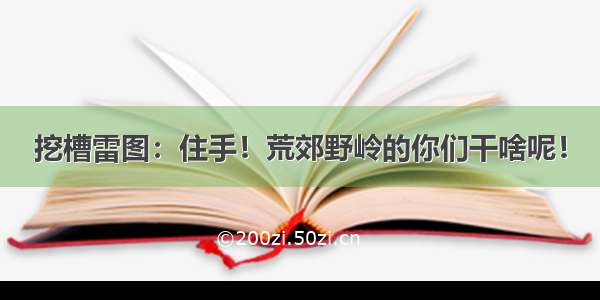 挖槽雷图：住手！荒郊野岭的你们干啥呢！

©200zi.50zi.cn